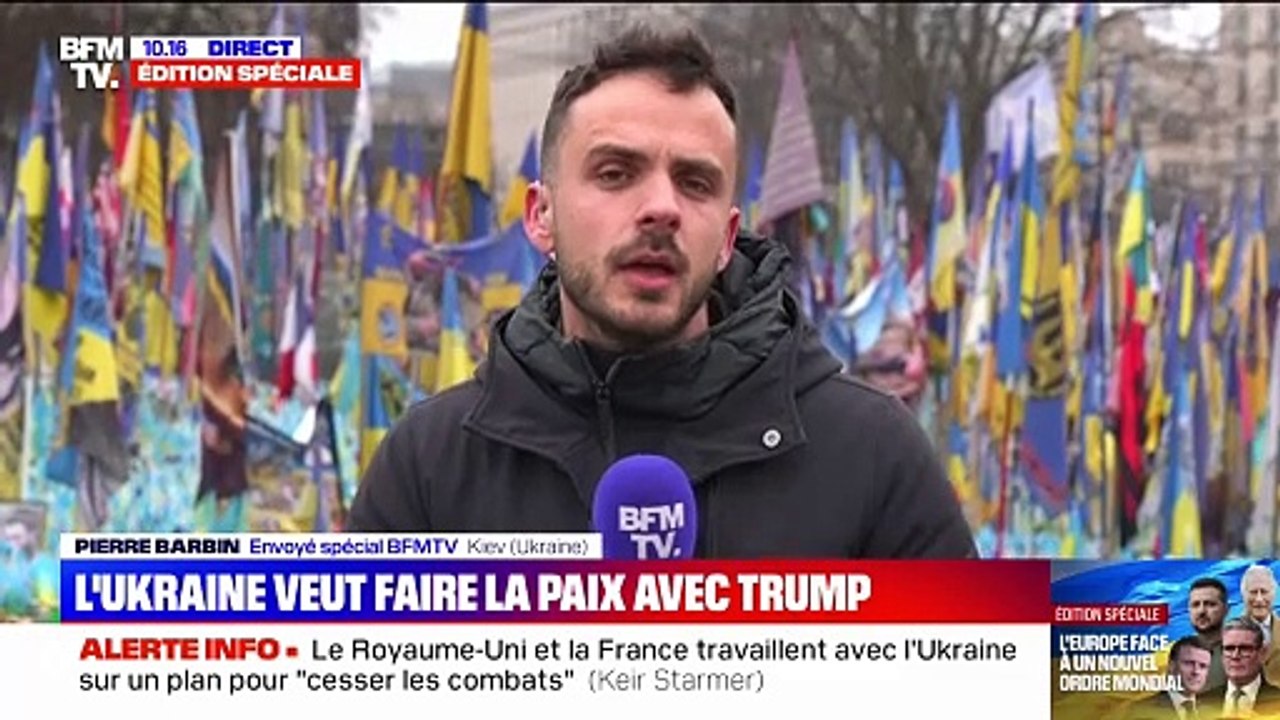 BFM TV. 10.16 DIRECT ÉDITION SPÉCIALE

BFM TV.

PIERRE BARBIN Envoyé spécial BFMTV Kiev (Ukraine)

L'UKRAINE VEUT FAIRE LA PAIX AVEC TRUMP

ALERTE INFO - Le Royaume-Uni et la France travaillent avec l'Ukraine sur un plan pour "cesser les combats" (Keir Starmer)

ÉDITION SPÉCIALE
L'EUROPE FACE À UN NOUVEL ORDRE MONDIAL